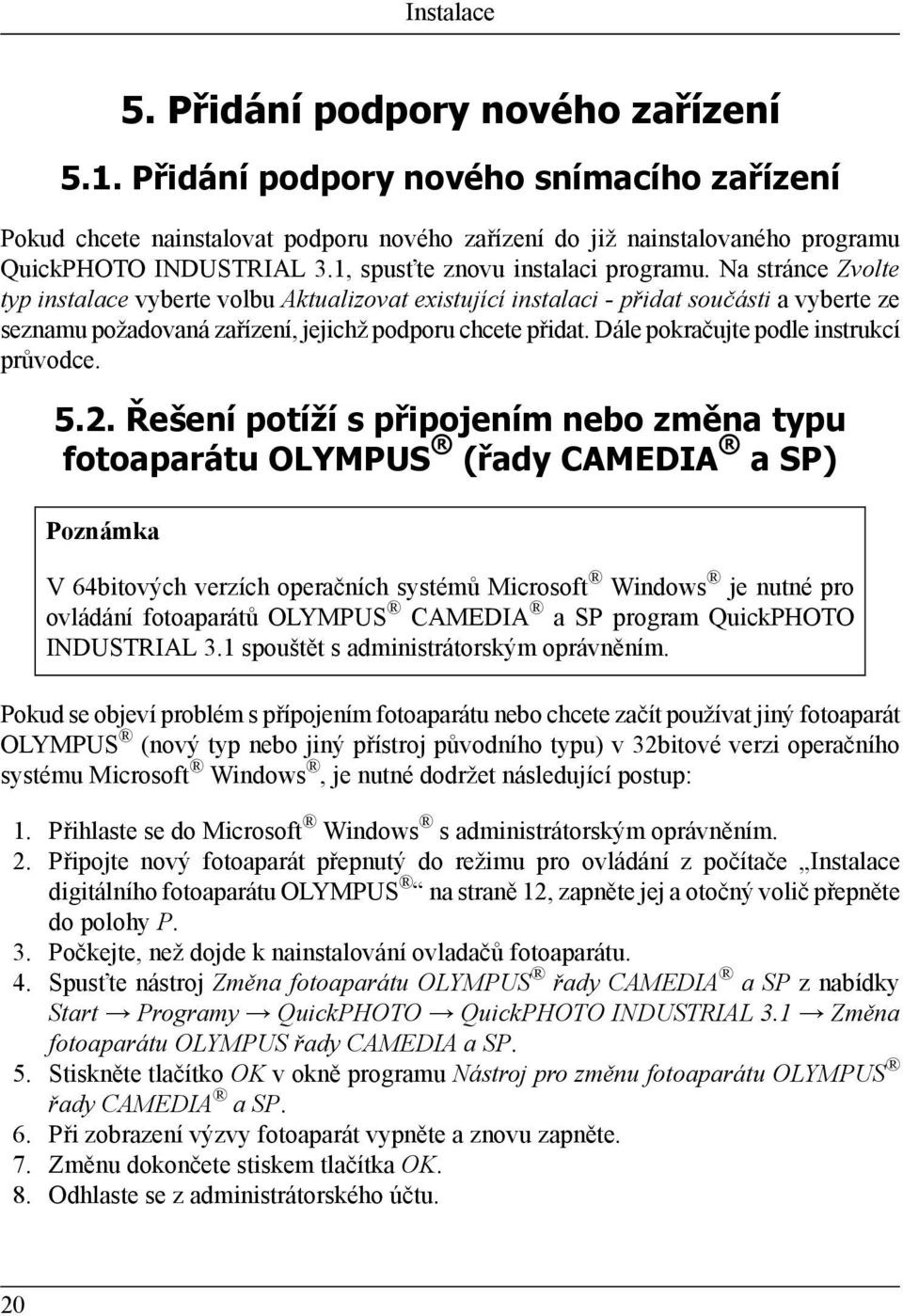 Instalace

5. Přidání podpory nového zařízení

5.1. Přidání podpory nového snímacího zařízení

Pokud chcete nainstalovat podporu nového zařízení do již nainstalovaného programu QuickPHOTO INDUSTRIAL 3.1, spusťte znovu instalaci programu. Na stránce Zvolte typ instalace vyberte volbu Aktualizovat existující instalaci - přidat součásti a vyberte ze seznamu požadovaná zařízení, jejichž podporu chcete přidat. Dále pokračujte podle instrukcí průvodce.

5.2. Řešení potíží s připojením nebo změna typu fotoaparátu OLYMPUS® (řady CAMEDIA® a SP)

Poznámka

V 64bitových verzích operačních systémů Microsoft® Windows® je nutné pro ovládání fotoaparátů OLYMPUS® CAMEDIA® a SP program QuickPHOTO INDUSTRIAL 3.1 spouštět s administrátorským oprávněním.

Pokud se objeví problém s přípojením fotoaparátu nebo chcete začít používat jiný fotoaparát OLYMPUS® (nový typ nebo jiný přístroj původního typu) v 32bitové verzi operačního systému Microsoft® Windows®, je nutné dodržet následující postup:

1. Přihlaste se do Microsoft® Windows® s administrátorským oprávněním.
2. Připojte nový fotoaparát přepnutý do režimu pro ovládání z počítače „Instalace digitálního fotoaparátu OLYMPUS®“ na straně 12, zapněte jej a otočný volič přepněte do polohy P.
3. Počkejte, než dojde k nainstalování ovladačů fotoaparátu.
4. Spusťte nástroj Změna fotoaparátu OLYMPUS® řady CAMEDIA® a SP z nabídky Start → Programy → QuickPHOTO → QuickPHOTO INDUSTRIAL 3.1 → Změna fotoaparátu OLYMPUS řady CAMEDIA a SP.
5. Stiskněte tlačítko OK v okně programu Nástroj pro změnu fotoaparátu OLYMPUS® řady CAMEDIA® a SP.
6. Při zobrazení výzvy fotoaparát vypněte a znovu zapněte.
7. Změnu dokončete stiskem tlačítka OK.
8. Odhlaste se z administrátorského účtu.

20